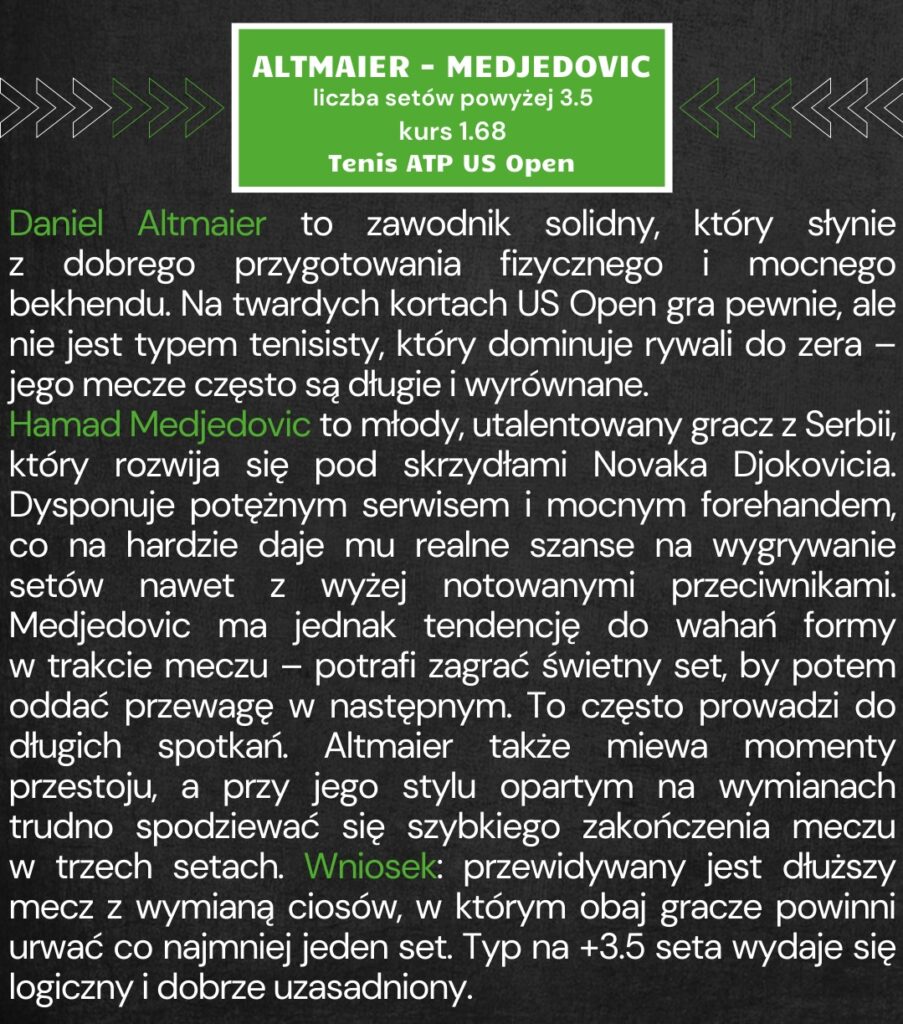 ALTMAIER - MEDJEDOVIC
liczba setów powyżej 3.5
kurs 1.68
Tenis ATP US Open

Daniel Altmaier to zawodnik solidny, który słynie z dobrego przygotowania fizycznego i mocnego bekhendu. Na twardych kortach US Open gra pewnie, ale nie jest typem tenisisty, który dominuje rywali do zera – jego mecze często są długie i wyrównane.
Hamad Medjedovic to młody, utalentowany gracz z Serbii, który rozwija się pod skrzydłami Novaka Djokovicia. Dysponuje potężnym serwisem i mocnym forehandem, co na hardzie daje mu realne szanse na wygrywanie setów nawet z wyżej notowanymi przeciwnikami. Medjedovic ma jednak tendencję do wahań formy w trakcie meczu – potrafi zagrać świetny set, by potem oddać przewagę w następnym. To często prowadzi do długich spotkań. Altmaier także miewa momenty przestoju, a przy jego stylu opartym na wymianach trudno spodziewać się szybkiego zakończenia meczu w trzech setach. Wniosek: przewidywany jest dłuższy mecz z wymianą ciosów, w którym obaj gracze powinni urwać co najmniej jeden set. Typ na +3.5 seta wydaje się logiczny i dobrze uzasadniony.